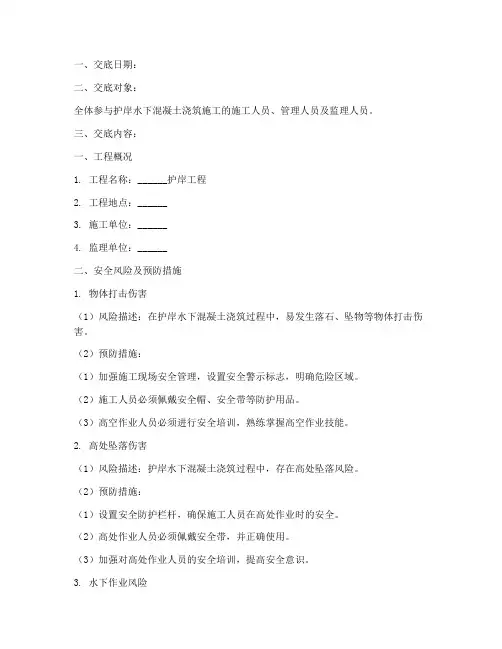 一、交底日期：

二、交底对象：

全体参与护岸水下混凝土浇筑施工的施工人员、管理人员及监理人员。

三、交底内容：

一、工程概况

1. 工程名称：______护岸工程

2. 工程地点：______

3. 施工单位：______

4. 监理单位：______

二、安全风险及预防措施

1. 物体打击伤害

（1）风险描述：在护岸水下混凝土浇筑过程中，易发生落石、坠物等物体打击伤害。

（2）预防措施：

（1）加强施工现场安全管理，设置安全警示标志，明确危险区域。

（2）施工人员必须佩戴安全帽、安全带等防护用品。

（3）高空作业人员必须进行安全培训，熟练掌握高空作业技能。

2. 高处坠落伤害

（1）风险描述：护岸水下混凝土浇筑过程中，存在高处坠落风险。

（2）预防措施：

（1）设置安全防护栏杆，确保施工人员在高处作业时的安全。

（2）高处作业人员必须佩戴安全带，并正确使用。

（3）加强对高处作业人员的安全培训，提高安全意识。

3. 水下作业风险